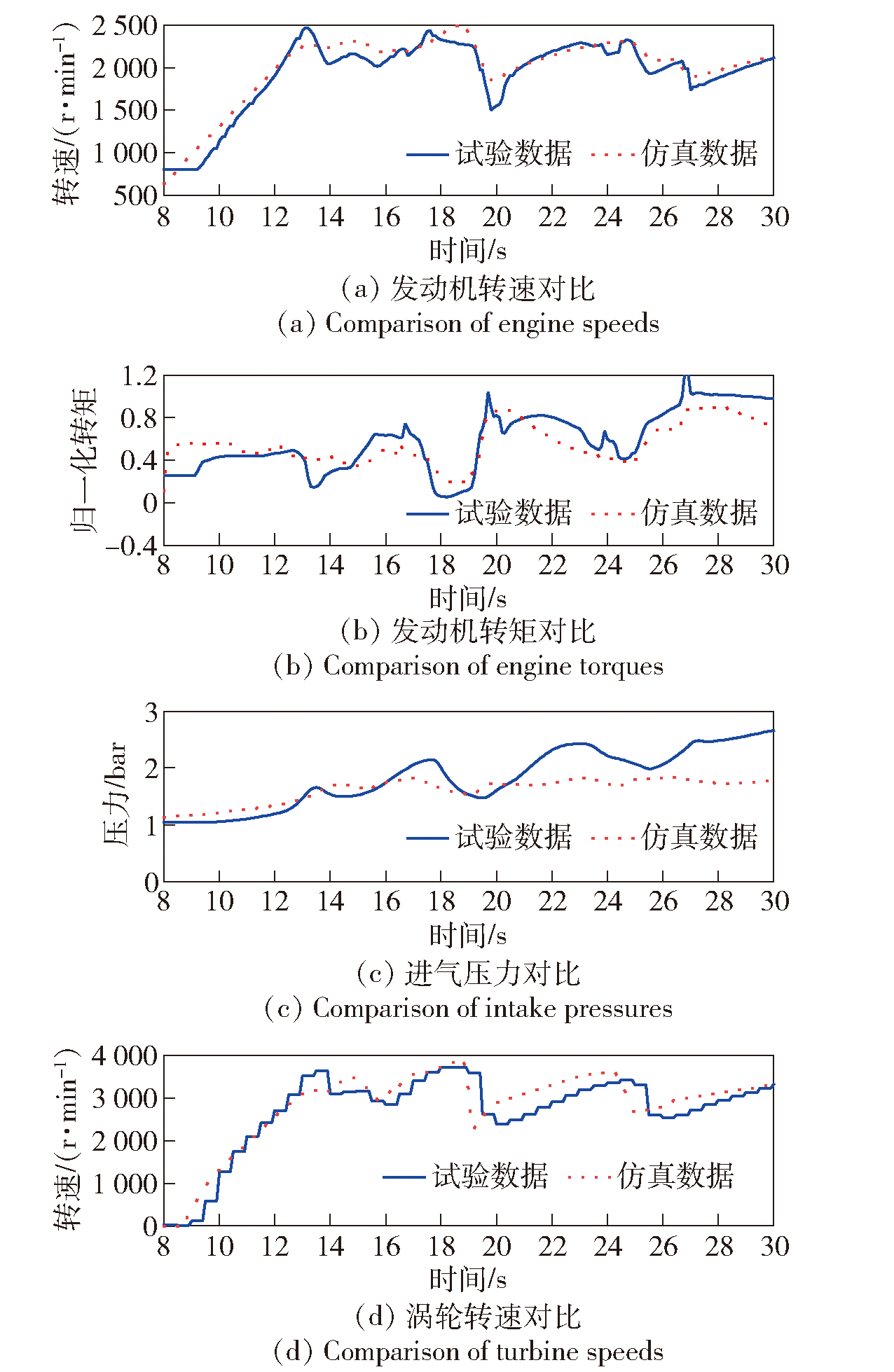 转速/(r·min$^{-1}$)
2 500
2 000
1 500
1 000
500
试验数据
仿真数据
8 10 12 14 16 18 20 22 24 26 28 30
时间/s
(a) 发动机转速对比
(a) Comparison of engine speeds

归一化转矩
1.2
0.8
0.4
0
−0.4
试验数据
仿真数据
8 10 12 14 16 18 20 22 24 26 28 30
时间/s
(b) 发动机转矩对比
(b) Comparison of engine torques

压力/bar
3
2
1
0
试验数据
仿真数据
8 10 12 14 16 18 20 22 24 26 28 30
时间/s
(c) 进气压力对比
(c) Comparison of intake pressures

转速/(r·min$^{-1}$)
4 000
3 000
2 000
1 000
0
试验数据
仿真数据
8 10 12 14 16 18 20 22 24 26 28 30
时间/s
(d) 涡轮转速对比
(d) Comparison of turbine speeds